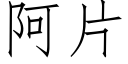 阿片